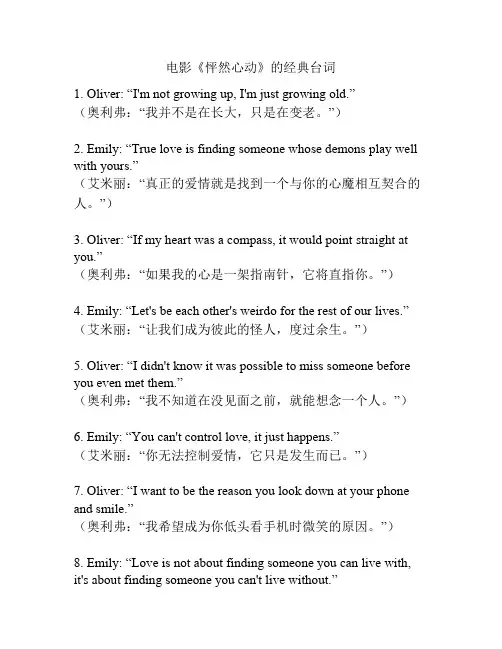 电影《怦然心动》的经典台词

1. Oliver: “I'm not growing up, I'm just growing old.”
（奥利弗：“我并不是在长大，只是在变老。”）

2. Emily: “True love is finding someone whose demons play well with yours.”
（艾米丽：“真正的爱情就是找到一个与你的心魔相互契合的人。”）

3. Oliver: “If my heart was a compass, it would point straight at you.”
（奥利弗：“如果我的心是一架指南针，它将直指你。”）

4. Emily: “Let's be each other's weirdo for the rest of our lives.”
（艾米丽：“让我们成为彼此的怪人，度过余生。”）

5. Oliver: “I didn't know it was possible to miss someone before you even met them.”
（奥利弗：“我不知道在没见面之前，就能想念一个人。”）

6. Emily: “You can't control love, it just happens.”
（艾米丽：“你无法控制爱情，它只是发生而已。”）

7. Oliver: “I want to be the reason you look down at your phone and smile.”
（奥利弗：“我希望成为你低头看手机时微笑的原因。”）

8. Emily: “Love is not about finding someone you can live with, it's about finding someone you can't live without.”